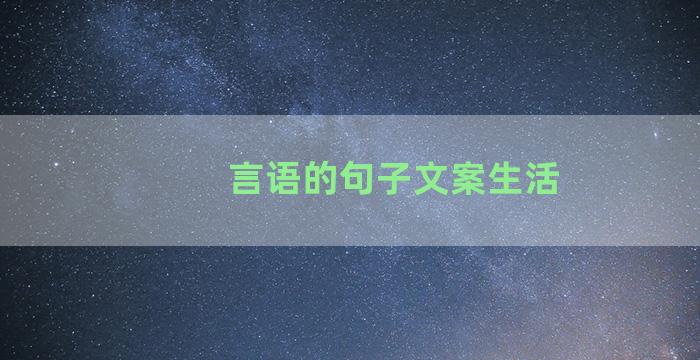 言语的句子文案生活